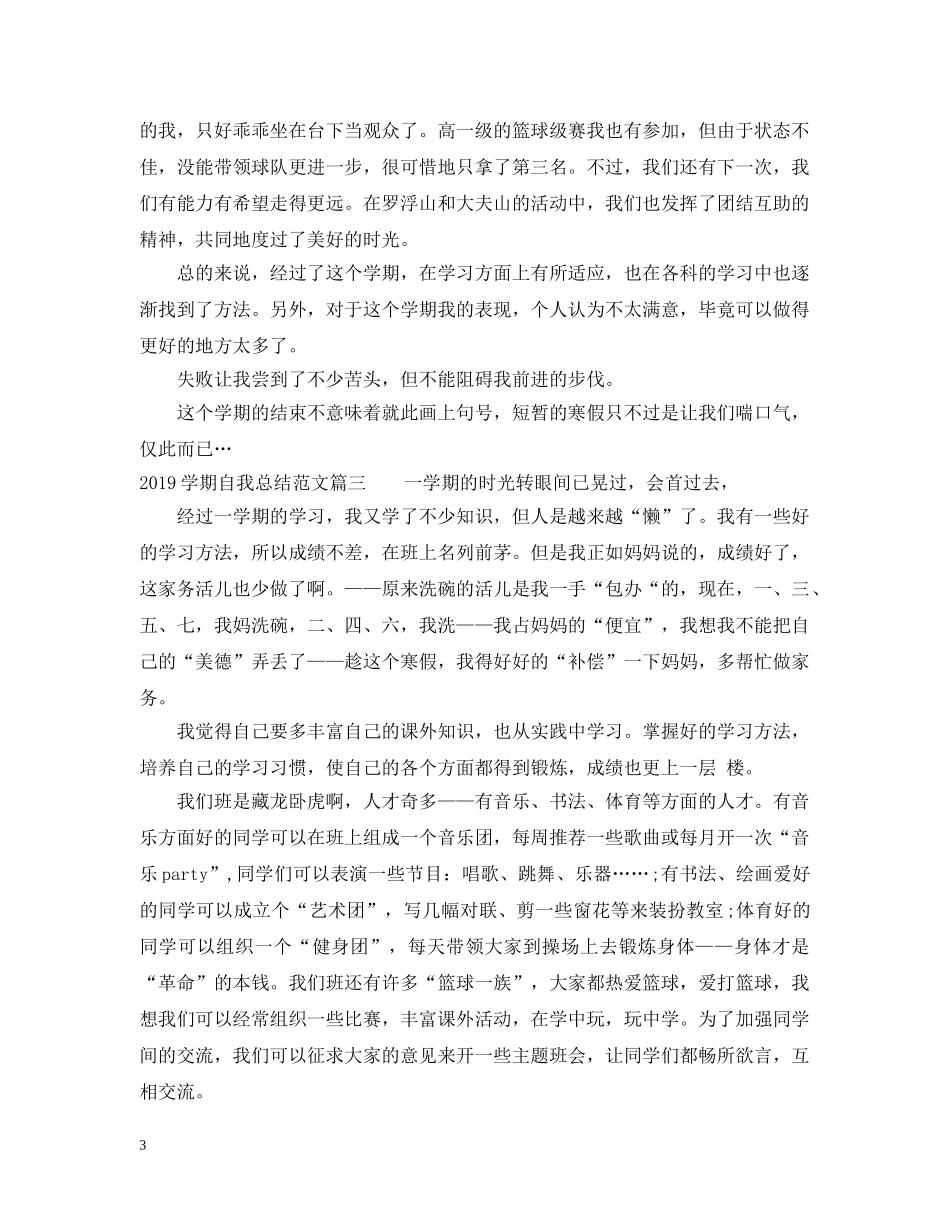 的我，只好乖乖坐在台下当观众了。高一级的篮球级赛我也有参加，但由于状态不佳，没能带领球队更进一步，很可惜地只拿了第三名。不过，我们还有下一次，我们有能力有希望走得更远。在罗浮山和大夫山的活动中，我们也发挥了团结互助的精神，共同地度过了美好的时光。

总的来说，经过了这个学期，在学习方面上有所适应，也在各科的学习中也逐渐找到了方法。另外，对于这个学期我的表现，个人认为不太满意，毕竟可以做得更好的地方太多了。

失败让我尝到了不少苦头，但不能阻碍我前进的步伐。

这个学期的结束不意味着就此画上句号，短暂的寒假只不过是让我们喘口气，仅此而已…

2019学期自我总结范文篇三　　一学期的时光转眼间已晃过，会首过去，

经过一学期的学习，我又学了不少知识，但人是越来越“懒”了。我有一些好的学习方法，所以成绩不差，在班上名列前茅。但是我正如妈妈说的，成绩好了，这家务活儿也少做了啊。——原来洗碗的活儿是我一手“包办“的，现在，一、三、五、七，我妈洗碗，二、四、六，我洗——我占妈妈的“便宜”，我想我不能把自己的“美德”弄丢了——趁这个寒假，我得好好的“补偿”一下妈妈，多帮忙做家务。

我觉得自己要多丰富自己的课外知识，也从实践中学习。掌握好的学习方法，培养自己的学习习惯，使自己的各个方面都得到锻炼，成绩也更上一层 楼。

我们班是藏龙卧虎啊，人才奇多——有音乐、书法、体育等方面的人才。有音乐方面好的同学可以在班上组成一个音乐团，每周推荐一些歌曲或每月开一次“音乐party”,同学们可以表演一些节目：唱歌、跳舞、乐器……;有书法、绘画爱好的同学可以成立个“艺术团”，写几幅对联、剪一些窗花等来装扮教室;体育好的同学可以组织一个“健身团”，每天带领大家到操场上去锻炼身体——身体才是“革命”的本钱。我们班还有许多“篮球一族”，大家都热爱篮球，爱打篮球，我想我们可以经常组织一些比赛，丰富课外活动，在学中玩，玩中学。为了加强同学间的交流，我们可以征求大家的意见来开一些主题班会，让同学们都畅所欲言，互相交流。

3